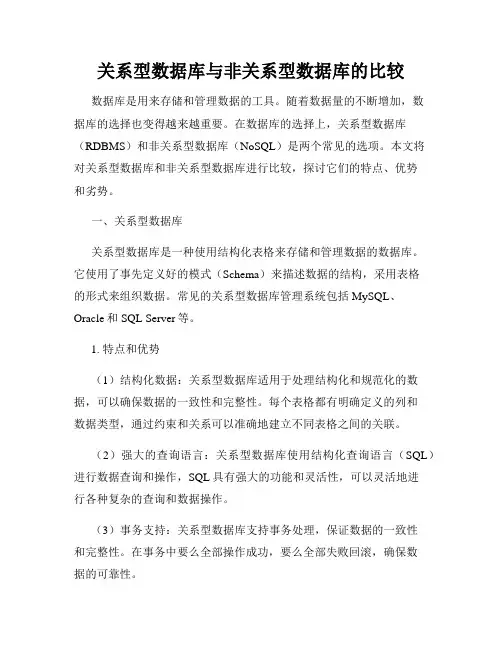 关系型数据库与非关系型数据库的比较

数据库是用来存储和管理数据的工具。随着数据量的不断增加，数据库的选择也变得越来越重要。在数据库的选择上，关系型数据库（RDBMS）和非关系型数据库（NoSQL）是两个常见的选项。本文将对关系型数据库和非关系型数据库进行比较，探讨它们的特点、优势和劣势。

一、关系型数据库

关系型数据库是一种使用结构化表格来存储和管理数据的数据库。它使用了事先定义好的模式（Schema）来描述数据的结构，采用表格的形式来组织数据。常见的关系型数据库管理系统包括 MySQL、Oracle 和 SQL Server 等。

1. 特点和优势

（1）结构化数据：关系型数据库适用于处理结构化和规范化的数据，可以确保数据的一致性和完整性。每个表格都有明确定义的列和数据类型，通过约束和关系可以准确地建立不同表格之间的关联。

（2）强大的查询语言：关系型数据库使用结构化查询语言（SQL）进行数据查询和操作，SQL 具有强大的功能和灵活性，可以灵活地进行各种复杂的查询和数据操作。

（3）事务支持：关系型数据库支持事务处理，保证数据的一致性和完整性。在事务中要么全部操作成功，要么全部失败回滚，确保数据的可靠性。